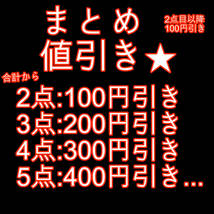 まとめ
値引き★

2点目以降
100円引き

合計から
2点:100円引き
3点:200円引き
4点:300円引き
5点:400円引き...